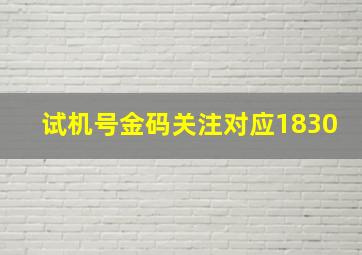 试机号金码关注对应1830